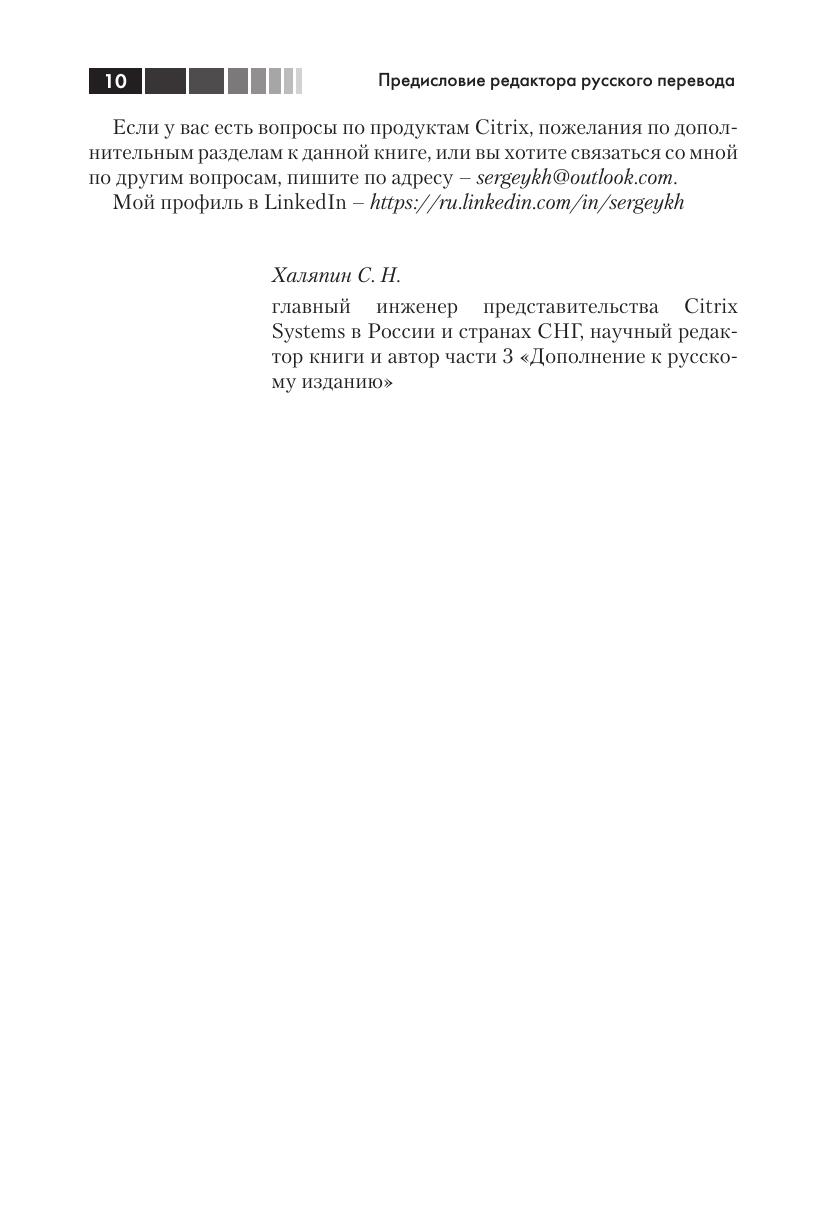 10

Предисловие редактора русского перевода

Если у вас есть вопросы по продуктам Citrix, пожелания по дополнительным разделам к данной книге, или вы хотите связаться со мной по другим вопросам, пишите по адресу – sergeykh@outlook.com.

Мой профиль в LinkedIn – https://ru.linkedin.com/in/sergeykh

Халяпин С. Н.

главный инженер представительства Citrix Systems в России и странах СНГ, научный редактор книги и автор части 3 «Дополнение к русскому изданию»